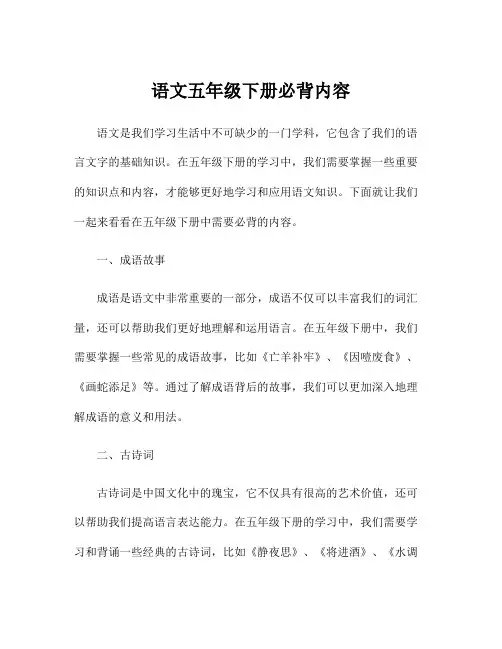 语文五年级下册必背内容

语文是我们学习生活中不可缺少的一门学科，它包含了我们的语言文字的基础知识。在五年级下册的学习中，我们需要掌握一些重要的知识点和内容，才能够更好地学习和应用语文知识。下面就让我们一起来看看在五年级下册中需要必背的内容。

一、成语故事

成语是语文中非常重要的一部分，成语不仅可以丰富我们的词汇量，还可以帮助我们更好地理解和运用语言。在五年级下册中，我们需要掌握一些常见的成语故事，比如《亡羊补牢》、《因噎废食》、《画蛇添足》等。通过了解成语背后的故事，我们可以更加深入地理解成语的意义和用法。

二、古诗词

古诗词是中国文化中的瑰宝，它不仅具有很高的艺术价值，还可以帮助我们提高语言表达能力。在五年级下册的学习中，我们需要学习和背诵一些经典的古诗词，比如《静夜思》、《将进酒》、《水调